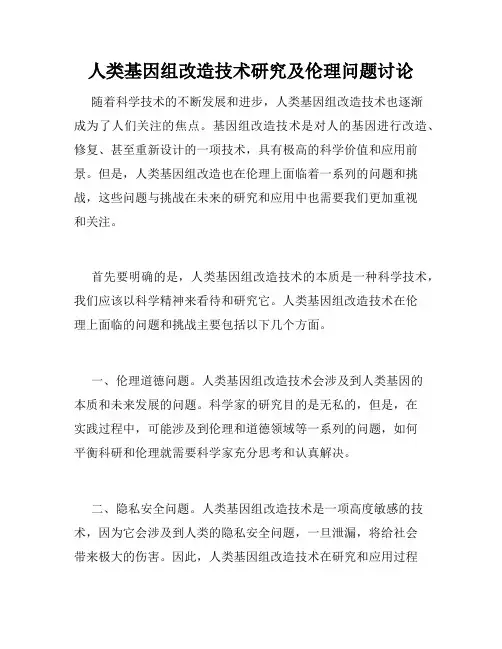 人类基因组改造技术研究及伦理问题讨论

随着科学技术的不断发展和进步，人类基因组改造技术也逐渐成为了人们关注的焦点。基因组改造技术是对人的基因进行改造、修复、甚至重新设计的一项技术，具有极高的科学价值和应用前景。但是，人类基因组改造也在伦理上面临着一系列的问题和挑战，这些问题与挑战在未来的研究和应用中也需要我们更加重视和关注。

首先要明确的是，人类基因组改造技术的本质是一种科学技术，我们应该以科学精神来看待和研究它。人类基因组改造技术在伦理上面临的问题和挑战主要包括以下几个方面。

一、伦理道德问题。人类基因组改造技术会涉及到人类基因的本质和未来发展的问题。科学家的研究目的是无私的，但是，在实践过程中，可能涉及到伦理和道德领域等一系列的问题，如何平衡科研和伦理就需要科学家充分思考和认真解决。

二、隐私安全问题。人类基因组改造技术是一项高度敏感的技术，因为它会涉及到人类的隐私安全问题，一旦泄漏，将给社会带来极大的伤害。因此，人类基因组改造技术在研究和应用过程